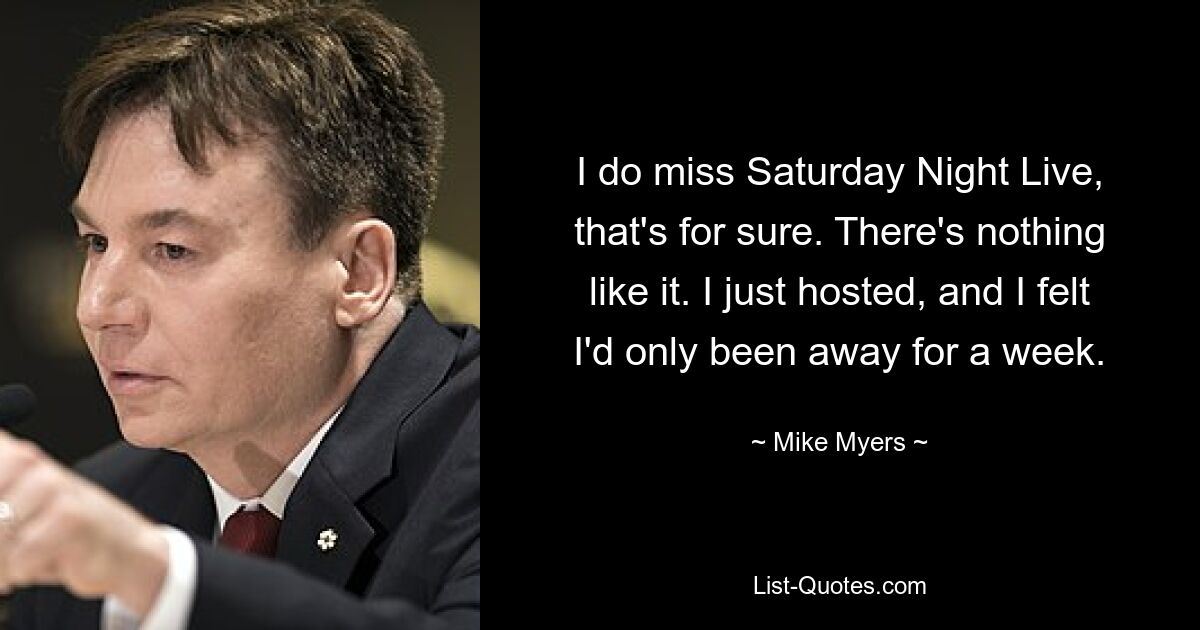 I do miss Saturday Night Live, that's for sure. There's nothing like it. I just hosted, and I felt I'd only been away for a week.

~ Mike Myers ~

List-Quotes.com